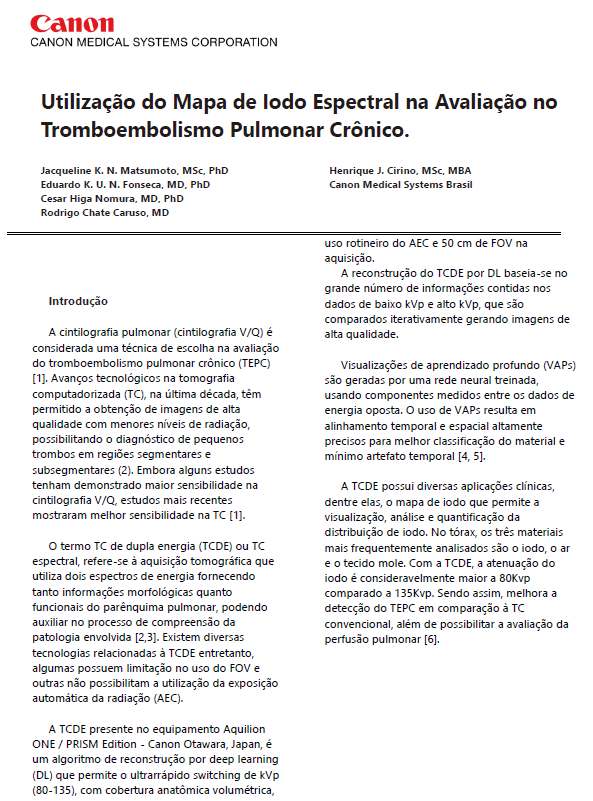 Canon
CANON MEDICAL SYSTEMS CORPORATION

Utilização do Mapa de Iodo Espectral na Avaliação no Tromboembolismo Pulmonar Crônico.

Jacqueline K. N. Matsumoto, MSc, PhD
Eduardo K. U. N. Fonseca, MD, PhD
Cesar Higa Nomura, MD, PhD
Rodrigo Chate Caruso, MD

Henrique J. Cirino, MSc, MBA
Canon Medical Systems Brasil

Introdução

A cintilografia pulmonar (cintilografia V/Q) é considerada uma técnica de escolha na avaliação do tromboembolismo pulmonar crônico (TEPC) [1]. Avanços tecnológicos na tomografia computadorizada (TC), na última década, têm permitido a obtenção de imagens de alta qualidade com menores níveis de radiação, possibilitando o diagnóstico de pequenos trombos em regiões segmentares e subsegmentares (2). Embora alguns estudos tenham demonstrado maior sensibilidade na cintilografia V/Q, estudos mais recentes mostraram melhor sensibilidade na TC [1].

O termo TC de dupla energia (TCDE) ou TC espectral, refere-se à aquisição tomográfica que utiliza dois espectros de energia fornecendo tanto informações morfológicas quanto funcionais do parênquima pulmonar, podendo auxiliar no processo de compreensão da patologia envolvida [2,3]. Existem diversas tecnologias relacionadas à TCDE entretanto, algumas possuem limitação no uso do FOV e outras não possibilitam a utilização da exposição automática da radiação (AEC).

A TCDE presente no equipamento Aquilion ONE / PRISM Edition - Canon Otawara, Japan, é um algoritmo de reconstrução por deep learning (DL) que permite o ultrarrápido switching de kVp (80-135), com cobertura anatômica volumétrica, uso rotineiro do AEC e 50 cm de FOV na aquisição.

A reconstrução do TCDE por DL baseia-se no grande número de informações contidas nos dados de baixo kVp e alto kVp, que são comparados iterativamente gerando imagens de alta qualidade.

Visualizações de aprendizado profundo (VAPs) são geradas por uma rede neural treinada, usando componentes medidos entre os dados de energia oposta. O uso de VAPs resulta em alinhamento temporal e espacial altamente precisos para melhor classificação do material e mínimo artefato temporal [4, 5].

A TCDE possui diversas aplicações clínicas, dentre elas, o mapa de iodo que permite a visualização, análise e quantificação da distribuição de iodo. No tórax, os três materiais mais frequentemente analisados são o iodo, o ar e o tecido mole. Com a TCDE, a atenuação do iodo é consideravelmente maior a 80Kvp comparado a 135Kvp. Sendo assim, melhora a detecção do TEPC em comparação à TC convencional, além de possibilitar a avaliação da perfusão pulmonar [6].